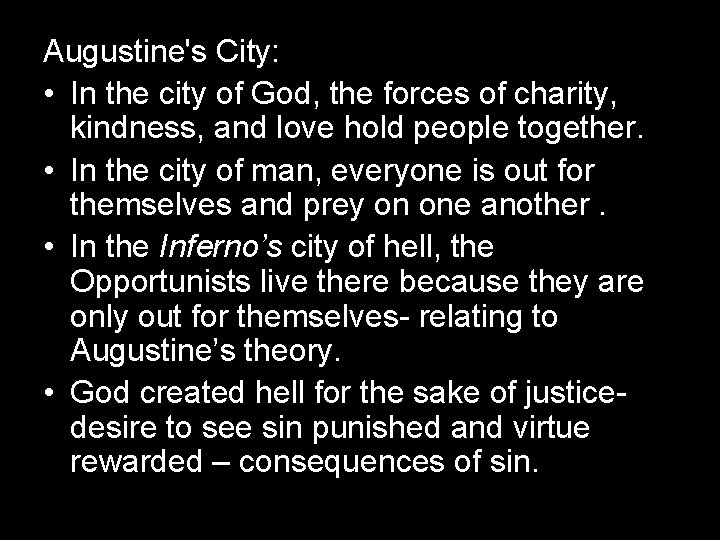 Augustine's City:

• In the city of God, the forces of charity, kindness, and love hold people together.

• In the city of man, everyone is out for themselves and prey on one another .

• In the Inferno’s city of hell, the Opportunists live there because they are only out for themselves- relating to Augustine’s theory.

• God created hell for the sake of justice- desire to see sin punished and virtue rewarded – consequences of sin.